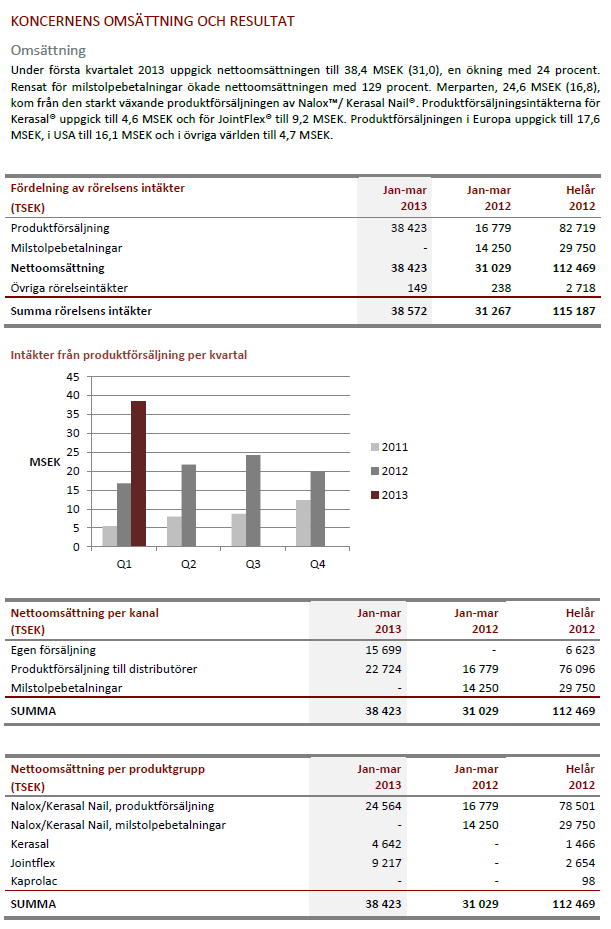 KONCERNENS OMSÄTTNING OCH RESULTAT

Omsättning

Under första kvartalet 2013 uppgick nettoomsättningen till 38,4 MSEK (31,0), en ökning med 24 procent. Rensat för milstolpebetalningar ökade nettoomsättningen med 129 procent. Merparten, 24,6 MSEK (16,8), kom från den starkt växande produktförsäljningen av Nalox™/ Kerasal Nail®. Produktförsäljningsintäkterna för Kerasal® uppgick till 4,6 MSEK och för JointFlex® till 9,2 MSEK. Produktförsäljningen i Europa uppgick till 17,6 MSEK, i USA till 16,1 MSEK och i övriga världen till 4,7 MSEK.

| Fördelning av rörelsens intäkter (TSEK) | Jan-mar 2013 | Jan-mar 2012 | Helår 2012 |
|---|---|---|---|
| Produktförsäljning | 38 423 | 16 779 | 82 719 |
| Milstolpebetalningar | - | 14 250 | 29 750 |
| Nettoomsättning | 38 423 | 31 029 | 112 469 |
| Övriga rörelseintäkter | 149 | 238 | 2 718 |
| Summa rörelsens intäkter | 38 572 | 31 267 | 115 187 |

Intäkter från produktförsäljning per kvartal

45
40
35
30
25
20
15
10
5
0
MSEK
Q1 Q2 Q3 Q4
2011
2012
2013

| Nettoomsättning per kanal (TSEK) | Jan-mar 2013 | Jan-mar 2012 | Helår 2012 |
|---|---|---|---|
| Egen försäljning | 15 699 | - | 6 623 |
| Produktförsäljning till distributörer | 22 724 | 16 779 | 76 096 |
| Milstolpebetalningar | - | 14 250 | 29 750 |
| SUMMA | 38 423 | 31 029 | 112 469 |

| Nettoomsättning per produktgrupp (TSEK) | Jan-mar 2013 | Jan-mar 2012 | Helår 2012 |
|---|---|---|---|
| Nalox/Kerasal Nail, produktförsäljning | 24 564 | 16 779 | 78 501 |
| Nalox/Kerasal Nail, milstolpebetalningar | - | 14 250 | 29 750 |
| Kerasal | 4 642 | - | 1 466 |
| Jointflex | 9 217 | - | 2 654 |
| Kaprolac | - | - | 98 |
| SUMMA | 38 423 | 31 029 | 112 469 |